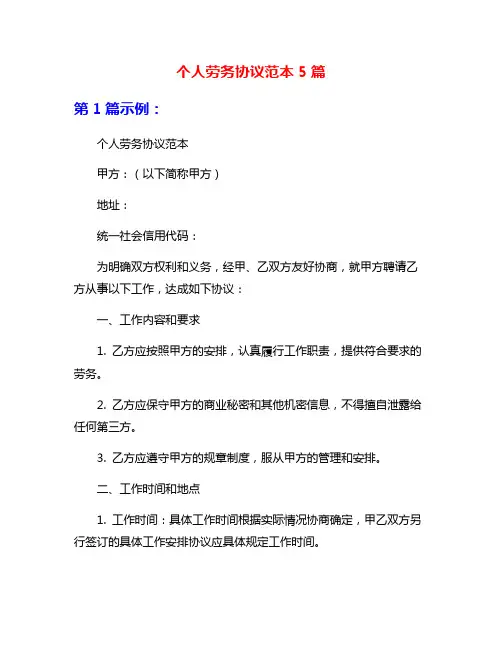 个人劳务协议范本 5 篇

第 1 篇示例：

个人劳务协议范本

甲方：（以下简称甲方）

地址：

统一社会信用代码：

为明确双方权利和义务，经甲、乙双方友好协商，就甲方聘请乙方从事以下工作，达成如下协议：

一、工作内容和要求

1. 乙方应按照甲方的安排，认真履行工作职责，提供符合要求的劳务。

2. 乙方应保守甲方的商业秘密和其他机密信息，不得擅自泄露给任何第三方。

3. 乙方应遵守甲方的规章制度，服从甲方的管理和安排。

二、工作时间和地点

1. 工作时间：具体工作时间根据实际情况协商确定，甲乙双方另行签订的具体工作安排协议应具体规定工作时间。